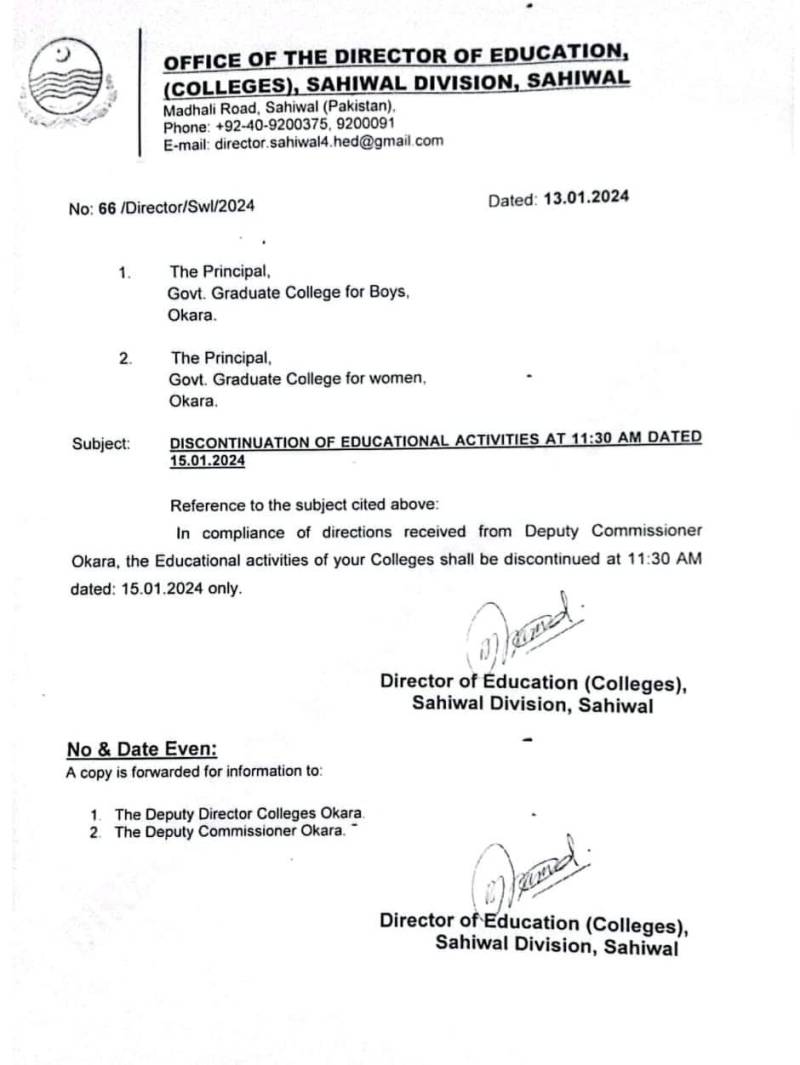 OFFICE OF THE DIRECTOR OF EDUCATION, (COLLEGES), SAHIWAL DIVISION, SAHIWAL
Madhali Road, Sahiwal (Pakistan).
Phone: +92-40-9200375, 9200091
E-mail: director.sahiwal4.hed@gmail.com

No: 66 /Director/Swl/2024

Dated: 13.01.2024

1. The Principal,
Govt. Graduate College for Boys,
Okara.

2. The Principal,
Govt. Graduate College for women,
Okara.

Subject: DISCONTINUATION OF EDUCATIONAL ACTIVITIES AT 11:30 AM DATED 15.01.2024

Reference to the subject cited above:

In compliance of directions received from Deputy Commissioner Okara, the Educational activities of your Colleges shall be discontinued at 11:30 AM dated: 15.01.2024 only.

Director of Education (Colleges),
Sahiwal Division, Sahiwal

No & Date Even:
A copy is forwarded for information to:

1. The Deputy Director Colleges Okara.
2. The Deputy Commissioner Okara.

Director of Education (Colleges),
Sahiwal Division, Sahiwal